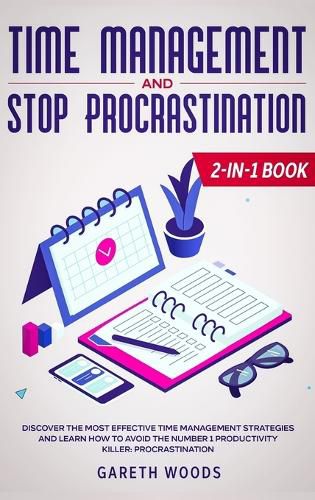 TIME MANAGEMENT
AND
STOP PROCRASTINATION

2-IN-1 BOOK

DISCOVER THE MOST EFFECTIVE TIME MANAGEMENT STRATEGIES AND LEARN HOW TO AVOID THE NUMBER 1 PRODUCTIVITY KILLER: PROCRASTINATION

GARETH WOODS